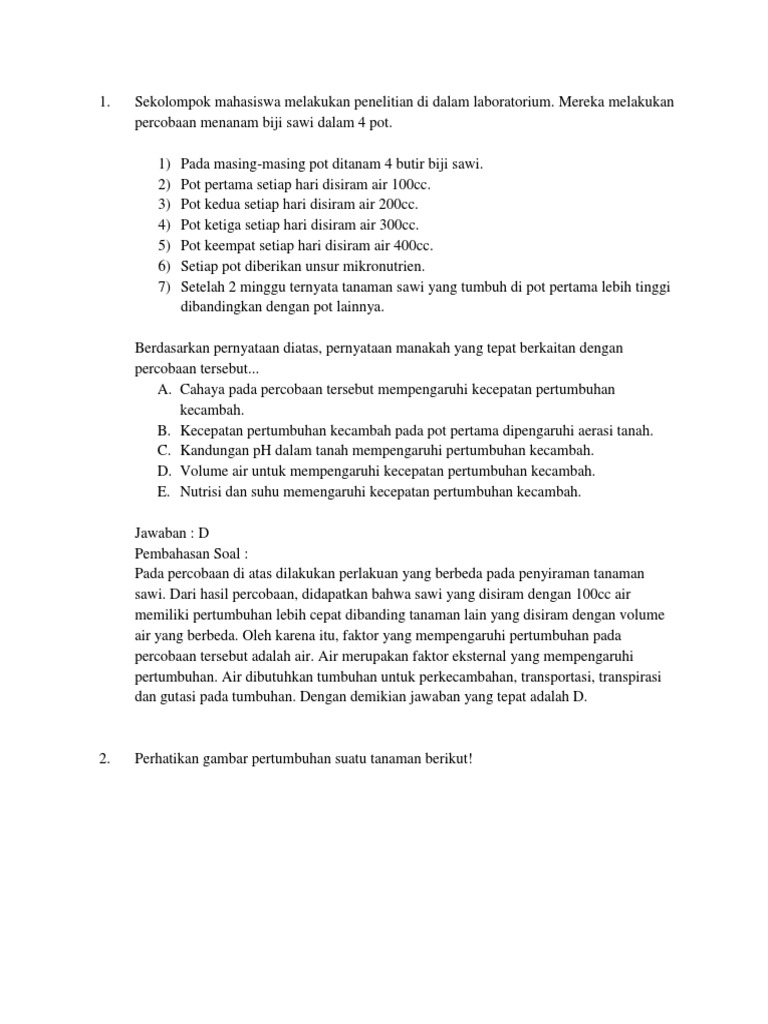 1. Sekolompok mahasiswa melakukan penelitian di dalam laboratorium. Mereka melakukan percobaan menanam biji sawi dalam 4 pot.

1) Pada masing-masing pot ditanam 4 butir biji sawi.
2) Pot pertama setiap hari disiram air 100cc.
3) Pot kedua setiap hari disiram air 200cc.
4) Pot ketiga setiap hari disiram air 300cc.
5) Pot keempat setiap hari disiram air 400cc.
6) Setiap pot diberikan unsur mikronutrien.
7) Setelah 2 minggu ternyata tanaman sawi yang tumbuh di pot pertama lebih tinggi dibandingkan dengan pot lainnya.

Berdasarkan pernyataan diatas, pernyataan manakah yang tepat berkaitan dengan percobaan tersebut...
A. Cahaya pada percobaan tersebut mempengaruhi kecepatan pertumbuhan kecambah.
B. Kecepatan pertumbuhan kecambah pada pot pertama dipengaruhi aerasi tanah.
C. Kandungan pH dalam tanah mempengaruhi pertumbuhan kecambah.
D. Volume air untuk mempengaruhi kecepatan pertumbuhan kecambah.
E. Nutrisi dan suhu memengaruhi kecepatan pertumbuhan kecambah.

Jawaban : D
Pembahasan Soal :
Pada percobaan di atas dilakukan perlakuan yang berbeda pada penyiraman tanaman sawi. Dari hasil percobaan, didapatkan bahwa sawi yang disiram dengan 100cc air memiliki pertumbuhan lebih cepat dibanding tanaman lain yang disiram dengan volume air yang berbeda. Oleh karena itu, faktor yang mempengaruhi pertumbuhan pada percobaan tersebut adalah air. Air merupakan faktor eksternal yang mempengaruhi pertumbuhan. Air dibutuhkan tumbuhan untuk perkecambahan, transportasi, transpirasi dan gutasi pada tumbuhan. Dengan demikian jawaban yang tepat adalah D.

2. Perhatikan gambar pertumbuhan suatu tanaman berikut!